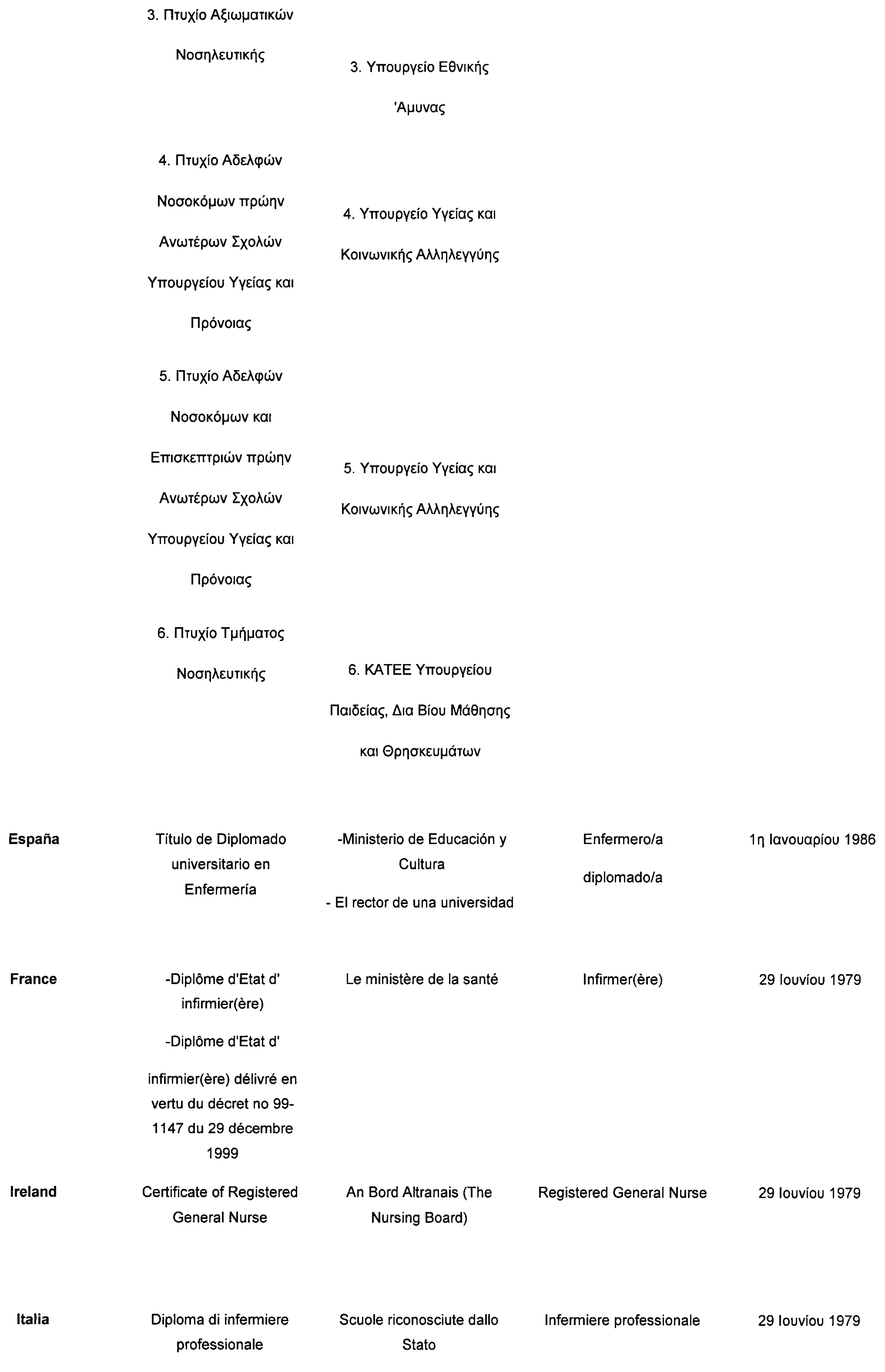 | | | | | |
|---|---|---|---|---|
| | 3. Πτυχίο Αξιωματικών Νοσηλευτικής | 3. Υπουργείο Εθνικής 'Αμυνας | | |
| | 4. Πτυχίο Αδελφών Νοσοκόμων πρώην Ανωτέρων Σχολών Υπουργείου Υγείας και Πρόνοιας | 4. Υπουργείο Υγείας και Κοινωνικής Αλληλεγγύης | | |
| | 5. Πτυχίο Αδελφών Νοσοκόμων και Επισκεπτριών πρώην Ανωτέρων Σχολών Υπουργείου Υγείας και Πρόνοιας | 5. Υπουργείο Υγείας και Κοινωνικής Αλληλεγγύης | | |
| | 6. Πτυχίο Τμήματος Νοσηλευτικής | 6. ΚΑΤΕΕ Υπουργείου Παιδείας, Δια Βίου Μάθησης και Θρησκευμάτων | | |
| España | Título de Diplomado universitario en Enfermería | -Ministerio de Educación y Cultura - El rector de una universidad | Enfermero/a diplomado/a | 1η Ιανουαρίου 1986 |
| France | -Diplôme d'Etat d' infirmier(ère) -Diplôme d'Etat d' infirmier(ère) délivré en vertu du décret no 99-1147 du 29 décembre 1999 | Le ministère de la santé | Infirmer(ère) | 29 Ιουνίου 1979 |
| Ireland | Certificate of Registered General Nurse | An Bord Altranais (The Nursing Board) | Registered General Nurse | 29 Ιουνίου 1979 |
| Italia | Diploma di infermiere professionale | Scuole riconosciute dallo Stato | Infermiere professionale | 29 Ιουνίου 1979 |